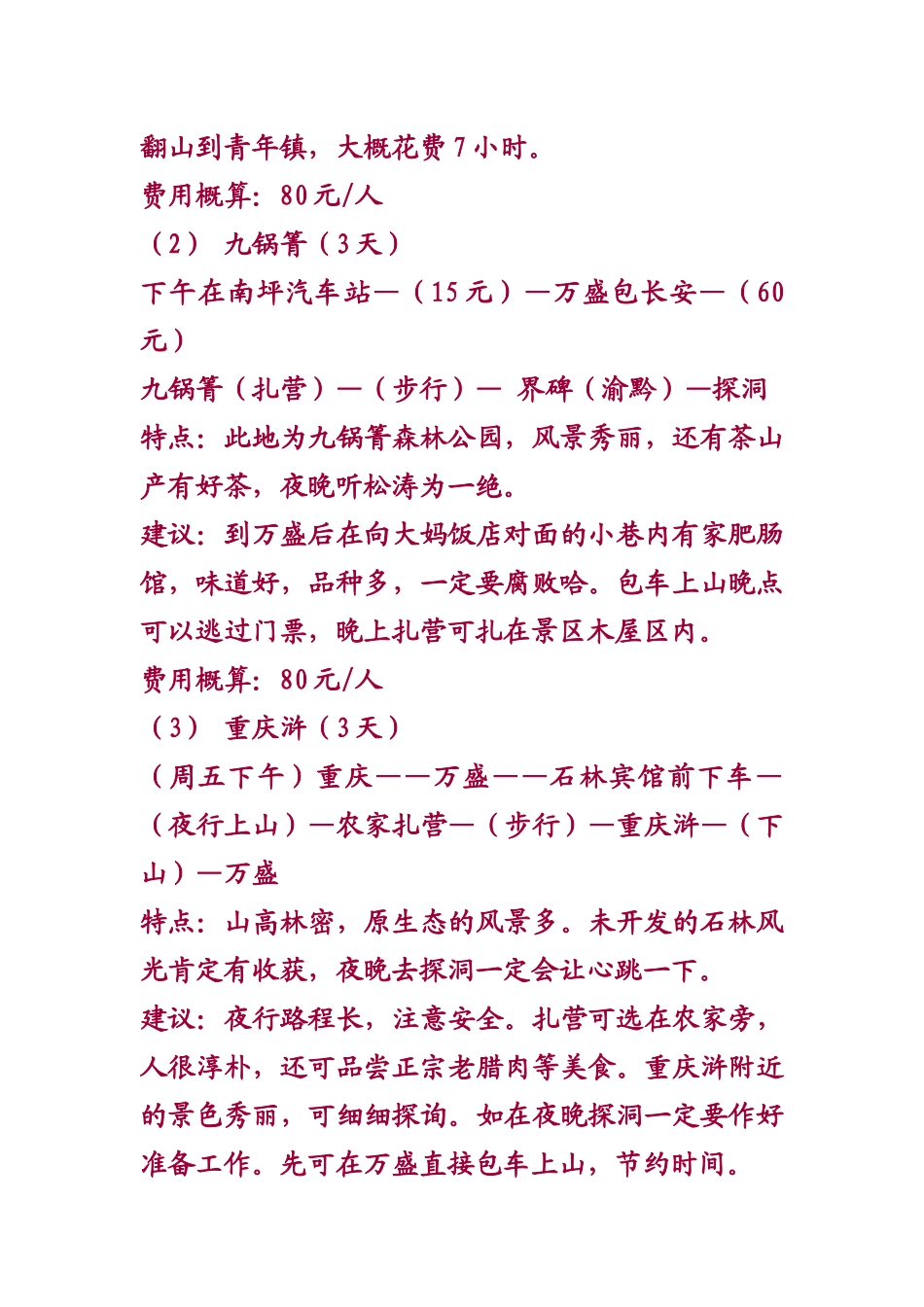 翻山到青年镇，大概花费 7 小时。
费用概算：80 元/人
（2） 九锅箐（3 天）
下午在南坪汽车站—（15 元）—万盛包长安—（60 元）
九锅箐（扎营）—（步行）— 界碑（渝黔）—探洞
特点：此地为九锅箐森林公园，风景秀丽，还有茶山产有好茶，夜晚听松涛为一绝。
建议：到万盛后在向大妈饭店对面的小巷内有家肥肠馆，味道好，品种多，一定要腐败哈。包车上山晚点可以逃过门票，晚上扎营可扎在景区木屋区内。
费用概算：80 元/人
（3） 重庆浒（3 天）
（周五下午）重庆——万盛——石林宾馆前下车—（夜行上山）—农家扎营—（步行）—重庆浒—（下山）—万盛
特点：山高林密，原生态的风景多。未开发的石林风光肯定有收获，夜晚去探洞一定会让心跳一下。
建议：夜行路程长，注意安全。扎营可选在农家旁，人很淳朴，还可品尝正宗老腊肉等美食。重庆浒附近的景色秀丽，可细细探询。如在夜晚探洞一定要作好准备工作。先可在万盛直接包车上山，节约时间。